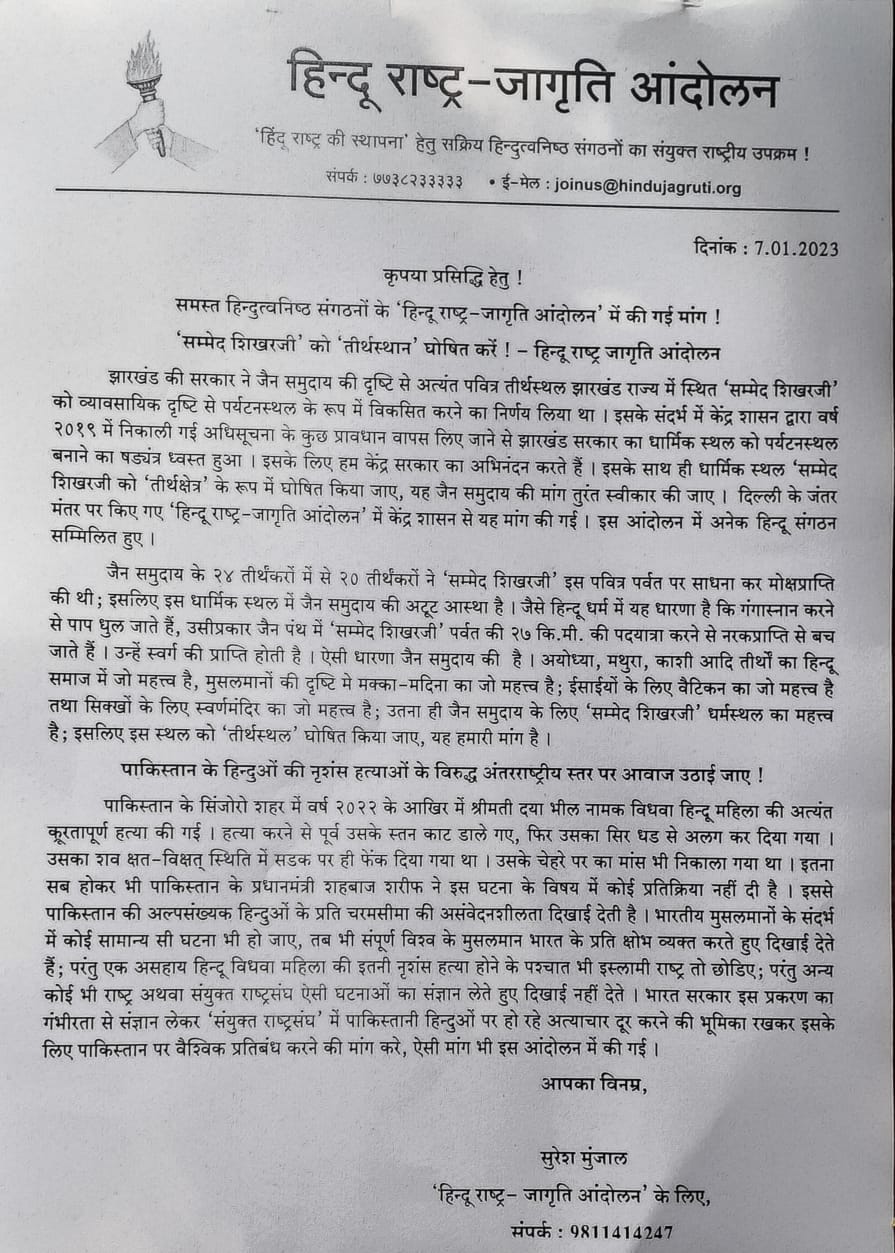 हिन्दू राष्ट्र-जागृति आंदोलन

'हिंदू राष्ट्र की स्थापना' हेतु सक्रिय हिन्दुत्वनिष्ठ संगठनों का संयुक्त राष्ट्रीय उपक्रम !

संपर्क : ७७३८२३३३३३ • ई-मेल : joinus@hindujagruti.org

दिनांक : 7.01.2023

कृपया प्रसिद्धि हेतु !

समस्त हिन्दुत्वनिष्ठ संगठनों के 'हिन्दू राष्ट्र-जागृति आंदोलन' में की गई मांग !

'सम्मेद शिखरजी' को 'तीर्थस्थान' घोषित करें ! – हिन्दू राष्ट्र जागृति आंदोलन

झारखंड की सरकार ने जैन समुदाय की दृष्टि से अत्यंत पवित्र तीर्थस्थल झारखंड राज्य में स्थित 'सम्मेद शिखरजी' को व्यावसायिक दृष्टि से पर्यटनस्थल के रूप में विकसित करने का निर्णय लिया था । इसके संदर्भ में केंद्र शासन द्वारा वर्ष २०१९ में निकाली गई अधिसूचना के कुछ प्रावधान वापस लिए जाने से झारखंड सरकार का धार्मिक स्थल को पर्यटनस्थल बनाने का षड्यंत्र ध्वस्त हुआ । इसके लिए हम केंद्र सरकार का अभिनंदन करते हैं । इसके साथ ही धार्मिक स्थल 'सम्मेद शिखरजी को 'तीर्थक्षेत्र' के रूप में घोषित किया जाए, यह जैन समुदाय की मांग तुरंत स्वीकार की जाए । दिल्ली के जंतर मंतर पर किए गए 'हिन्दू राष्ट्र-जागृति आंदोलन' में केंद्र शासन से यह मांग की गई । इस आंदोलन में अनेक हिन्दू संगठन सम्मिलित हुए ।

जैन समुदाय के २४ तीर्थंकरों में से २० तीर्थंकरों ने 'सम्मेद शिखरजी' इस पवित्र पर्वत पर साधना कर मोक्षप्राप्ति की थी; इसलिए इस धार्मिक स्थल में जैन समुदाय की अटूट आस्था है । जैसे हिन्दू धर्म में यह धारणा है कि गंगास्नान करने से पाप धुल जाते हैं, उसीप्रकार जैन पंथ में 'सम्मेद शिखरजी' पर्वत की २७ कि.मी. की पदयात्रा करने से नरकप्राप्ति से बच जाते हैं । उन्हें स्वर्ग की प्राप्ति होती है । ऐसी धारणा जैन समुदाय की है । अयोध्या, मथुरा, काशी आदि तीर्थों का हिन्दू समाज में जो महत्त्व है, मुसलमानों की दृष्टि मे मक्का-मदिना का जो महत्त्व है; ईसाईयों के लिए वैटिकन का जो महत्त्व है तथा सिक्खों के लिए स्वर्णमंदिर का जो महत्त्व है; उतना ही जैन समुदाय के लिए 'सम्मेद शिखरजी' धर्मस्थल का महत्त्व है; इसलिए इस स्थल को 'तीर्थस्थल' घोषित किया जाए, यह हमारी मांग है ।

पाकिस्तान के हिन्दुओं की नृशंस हत्याओं के विरुद्ध अंतरराष्ट्रीय स्तर पर आवाज उठाई जाए !

पाकिस्तान के सिंजोरो शहर में वर्ष २०२२ के आखिर में श्रीमती दया भील नामक विधवा हिन्दू महिला की अत्यंत क्रूरतापूर्ण हत्या की गई । हत्या करने से पूर्व उसके स्तन काट डाले गए, फिर उसका सिर धड से अलग कर दिया गया । उसका शव क्षत-विक्षत् स्थिति में सडक पर ही फेंक दिया गया था । उसके चेहरे पर का मांस भी निकाला गया था । इतना सब होकर भी पाकिस्तान के प्रधानमंत्री शहबाज शरीफ ने इस घटना के विषय में कोई प्रतिक्रिया नहीं दी है । इससे पाकिस्तान की अल्पसंख्यक हिन्दुओं के प्रति चरमसीमा की असंवेदनशीलता दिखाई देती है । भारतीय मुसलमानों के संदर्भ में कोई सामान्य सी घटना भी हो जाए, तब भी संपूर्ण विश्व के मुसलमान भारत के प्रति क्षोभ व्यक्त करते हुए दिखाई देते हैं; परंतु एक असहाय हिन्दू विधवा महिला की इतनी नृशंस हत्या होने के पश्चात भी इस्लामी राष्ट्र तो छोडिए; परंतु अन्य कोई भी राष्ट्र अथवा संयुक्त राष्ट्रसंघ ऐसी घटनाओं का संज्ञान लेते हुए दिखाई नहीं देते । भारत सरकार इस प्रकरण का गंभीरता से संज्ञान लेकर 'संयुक्त राष्ट्रसंघ' में पाकिस्तानी हिन्दुओं पर हो रहे अत्याचार दूर करने की भूमिका रखकर इसके लिए पाकिस्तान पर वैश्विक प्रतिबंध करने की मांग करे, ऐसी मांग भी इस आंदोलन में की गई ।

आपका विनम्र,

सुरेश मुंजाल
'हिन्दू राष्ट्र- जागृति आंदोलन' के लिए,
संपर्क : 9811414247